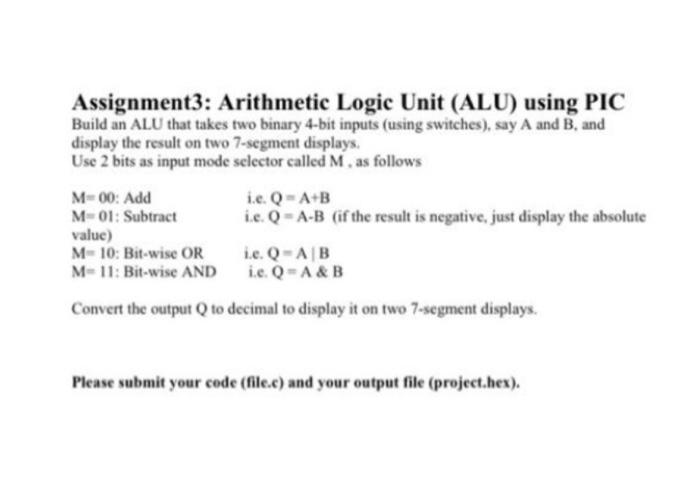 Assignment3: Arithmetic Logic Unit (ALU) using PIC

Build an ALU that takes two binary 4-bit inputs (using switches), say A and B, and display the result on two 7-segment displays.
Use 2 bits as input mode selector called M , as follows

M= 00: Add i.e. Q = A+B
M= 01: Subtract i.e. Q = A-B (if the result is negative, just display the absolute value)
M= 10: Bit-wise OR i.e. Q = A | B
M= 11: Bit-wise AND i.e. Q = A & B

Convert the output Q to decimal to display it on two 7-segment displays.

Please submit your code (file.c) and your output file (project.hex).